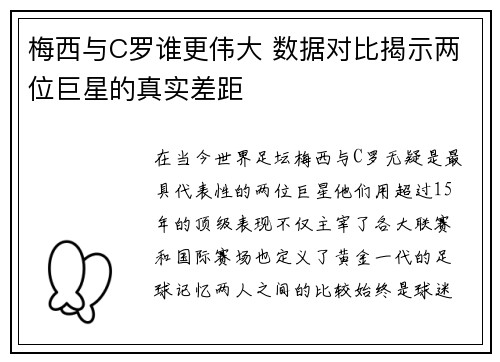 梅西与C罗谁更伟大 数据对比揭示两位巨星的真实差距

在当今世界足坛梅西与C罗无疑是最具代表性的两位巨星他们用超过15年的顶级表现不仅主宰了各大联赛和国际赛场也定义了黄金一代的足球记忆两人之间的比较始终是球迷